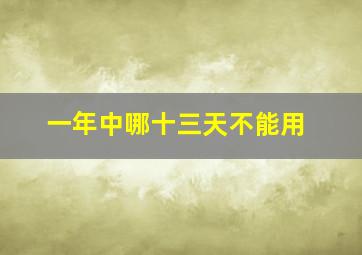 一年中哪十三天不能用